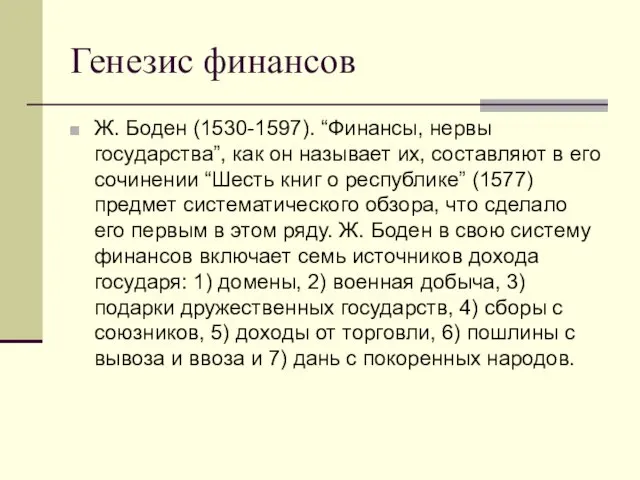 Генезис финансов

Ж. Боден (1530-1597). “Финансы, нервы государства”, как он называет их, составляют в его сочинении “Шесть книг о республике” (1577) предмет систематического обзора, что сделало его первым в этом ряду. Ж. Боден в свою систему финансов включает семь источников дохода государя: 1) домены, 2) военная добыча, 3) подарки дружественных государств, 4) сборы с союзников, 5) доходы от торговли, 6) пошлины с вывоза и ввоза и 7) дань с покоренных народов.